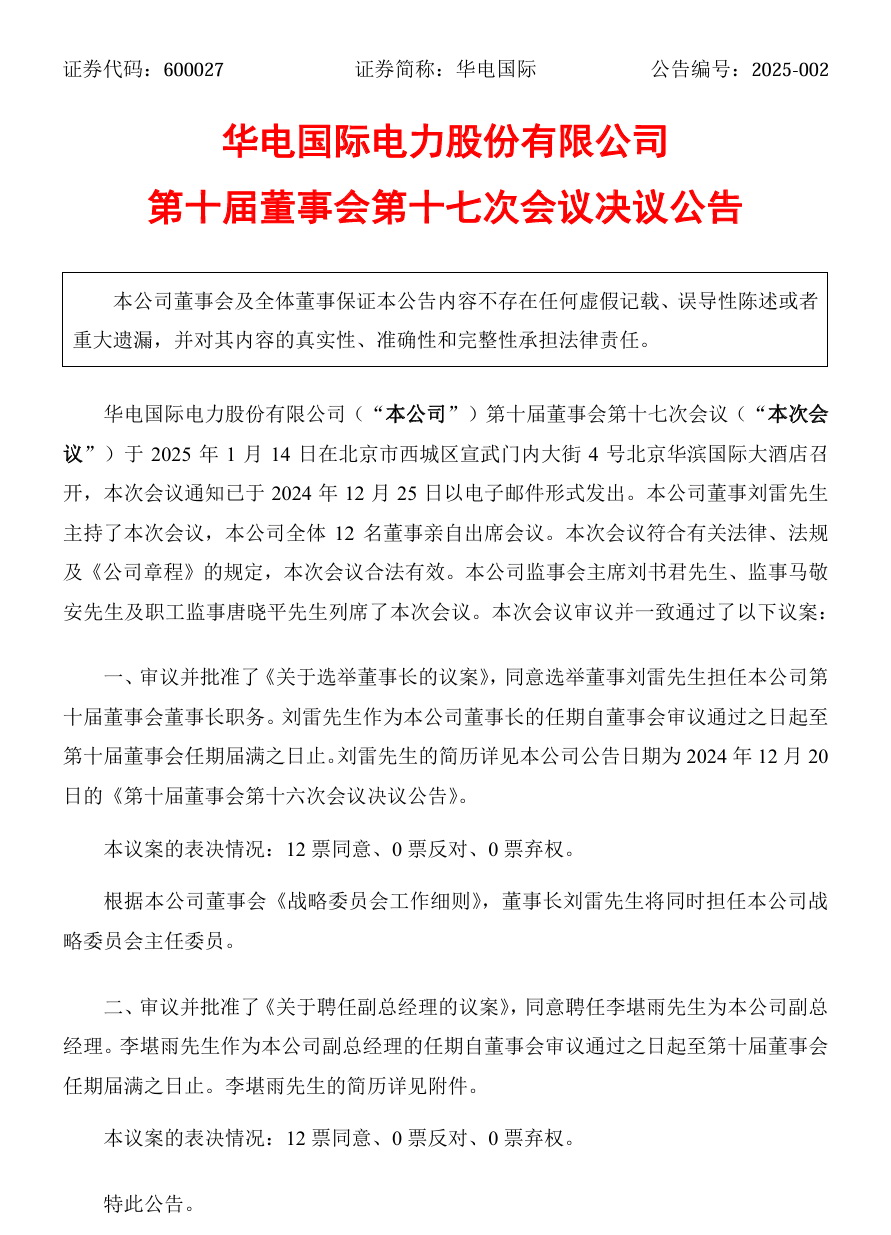 证券代码：600027　　证券简称：华电国际　　公告编号：2025-002

华电国际电力股份有限公司

第十届董事会第十七次会议决议公告

本公司董事会及全体董事保证本公告内容不存在任何虚假记载、误导性陈述或者重大遗漏，并对其内容的真实性、准确性和完整性承担法律责任。

华电国际电力股份有限公司（“本公司”）第十届董事会第十七次会议（“本次会议”）于 2025 年 1 月 14 日在北京市西城区宣武门内大街 4 号北京华滨国际大酒店召开，本次会议通知已于 2024 年 12 月 25 日以电子邮件形式发出。本公司董事刘雷先生主持了本次会议，本公司全体 12 名董事亲自出席会议。本次会议符合有关法律、法规及《公司章程》的规定，本次会议合法有效。本公司监事会主席刘书君先生、监事马敬安先生及职工监事唐晓平先生列席了本次会议。本次会议审议并一致通过了以下议案：

一、审议并批准了《关于选举董事长的议案》，同意选举董事刘雷先生担任本公司第十届董事会董事长职务。刘雷先生作为本公司董事长的任期自董事会审议通过之日起至第十届董事会任期届满之日止。刘雷先生的简历详见本公司公告日期为 2024 年 12 月 20 日的《第十届董事会第十六次会议决议公告》。

本议案的表决情况：12 票同意、0 票反对、0 票弃权。

根据本公司董事会《战略委员会工作细则》，董事长刘雷先生将同时担任本公司战略委员会主任委员。

二、审议并批准了《关于聘任副总经理的议案》，同意聘任李堪雨先生为本公司副总经理。李堪雨先生作为本公司副总经理的任期自董事会审议通过之日起至第十届董事会任期届满之日止。李堪雨先生的简历详见附件。

本议案的表决情况：12 票同意、0 票反对、0 票弃权。

特此公告。